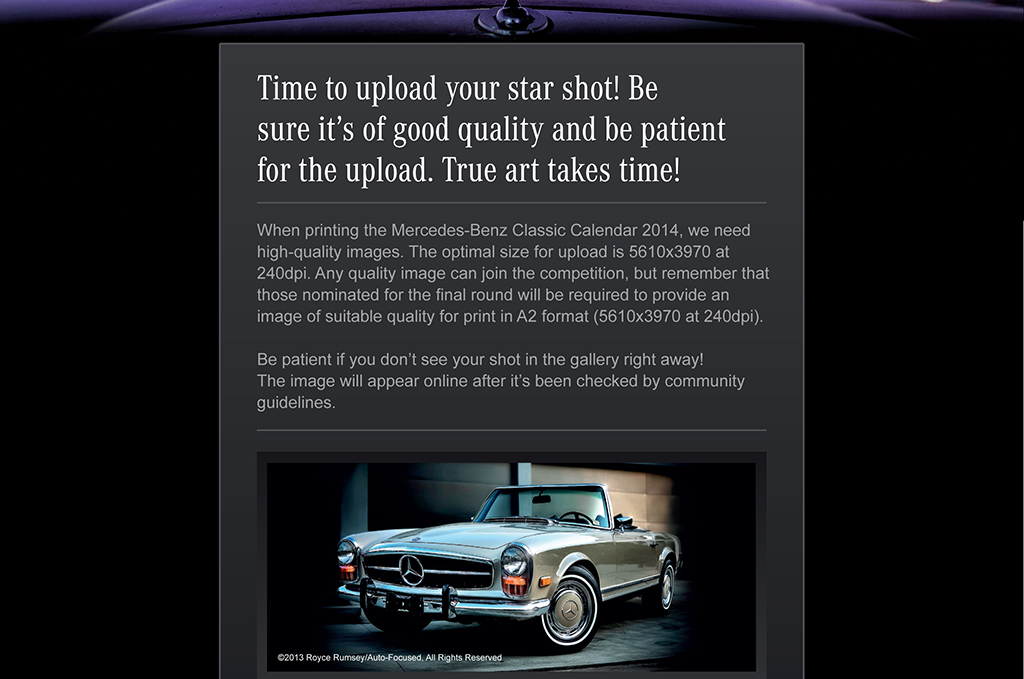 Time to upload your star shot! Be sure it's of good quality and be patient for the upload. True art takes time!

When printing the Mercedes-Benz Classic Calendar 2014, we need high-quality images. The optimal size for upload is 5610x3970 at 240dpi. Any quality image can join the competition, but remember that those nominated for the final round will be required to provide an image of suitable quality for print in A2 format (5610x3970 at 240dpi).

Be patient if you don't see your shot in the gallery right away! The image will appear online after it's been checked by community guidelines.

©2013 Royce Rumsey/Auto-Focused, All Rights Reserved